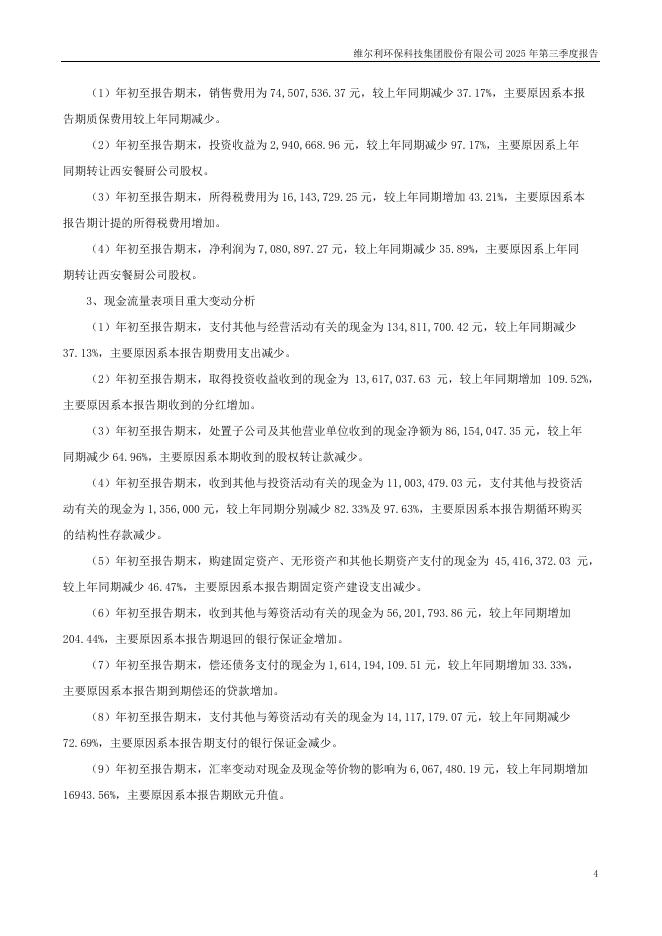 维尔利环保科技集团股份有限公司 2025 年第三季度报告

（1）年初至报告期末，销售费用为 74,507,536.37 元，较上年同期减少 37.17%，主要原因系本报告期质保费用较上年同期减少。

（2）年初至报告期末，投资收益为 2,940,668.96 元，较上年同期减少 97.17%，主要原因系上年同期转让西安餐厨公司股权。

（3）年初至报告期末，所得税费用为 16,143,729.25 元，较上年同期增加 43.21%，主要原因系本报告期计提的所得税费用增加。

（4）年初至报告期末，净利润为 7,080,897.27 元，较上年同期减少 35.89%，主要原因系上年同期转让西安餐厨公司股权。

3、现金流量表项目重大变动分析

（1）年初至报告期末，支付其他与经营活动有关的现金为 134,811,700.42 元，较上年同期减少 37.13%，主要原因系本报告期费用支出减少。

（2）年初至报告期末，取得投资收益收到的现金为 13,617,037.63 元，较上年同期增加 109.52%，主要原因系本报告期收到的分红增加。

（3）年初至报告期末，处置子公司及其他营业单位收到的现金净额为 86,154,047.35 元，较上年同期减少 64.96%，主要原因系本期收到的股权转让款减少。

（4）年初至报告期末，收到其他与投资活动有关的现金为 11,003,479.03 元，支付其他与投资活动有关的现金为 1,356,000 元，较上年同期分别减少 82.33%及 97.63%，主要原因系本报告期循环购买的结构性存款减少。

（5）年初至报告期末，购建固定资产、无形资产和其他长期资产支付的现金为 45,416,372.03 元，较上年同期减少 46.47%，主要原因系本报告期固定资产建设支出减少。

（6）年初至报告期末，收到其他与筹资活动有关的现金为 56,201,793.86 元，较上年同期增加 204.44%，主要原因系本报告期退回的银行保证金增加。

（7）年初至报告期末，偿还债务支付的现金为 1,614,194,109.51 元，较上年同期增加 33.33%，主要原因系本报告期到期偿还的贷款增加。

（8）年初至报告期末，支付其他与筹资活动有关的现金为 14,117,179.07 元，较上年同期减少 72.69%，主要原因系本报告期支付的银行保证金减少。

（9）年初至报告期末，汇率变动对现金及现金等价物的影响为 6,067,480.19 元，较上年同期增加 16943.56%，主要原因系本报告期欧元升值。

4